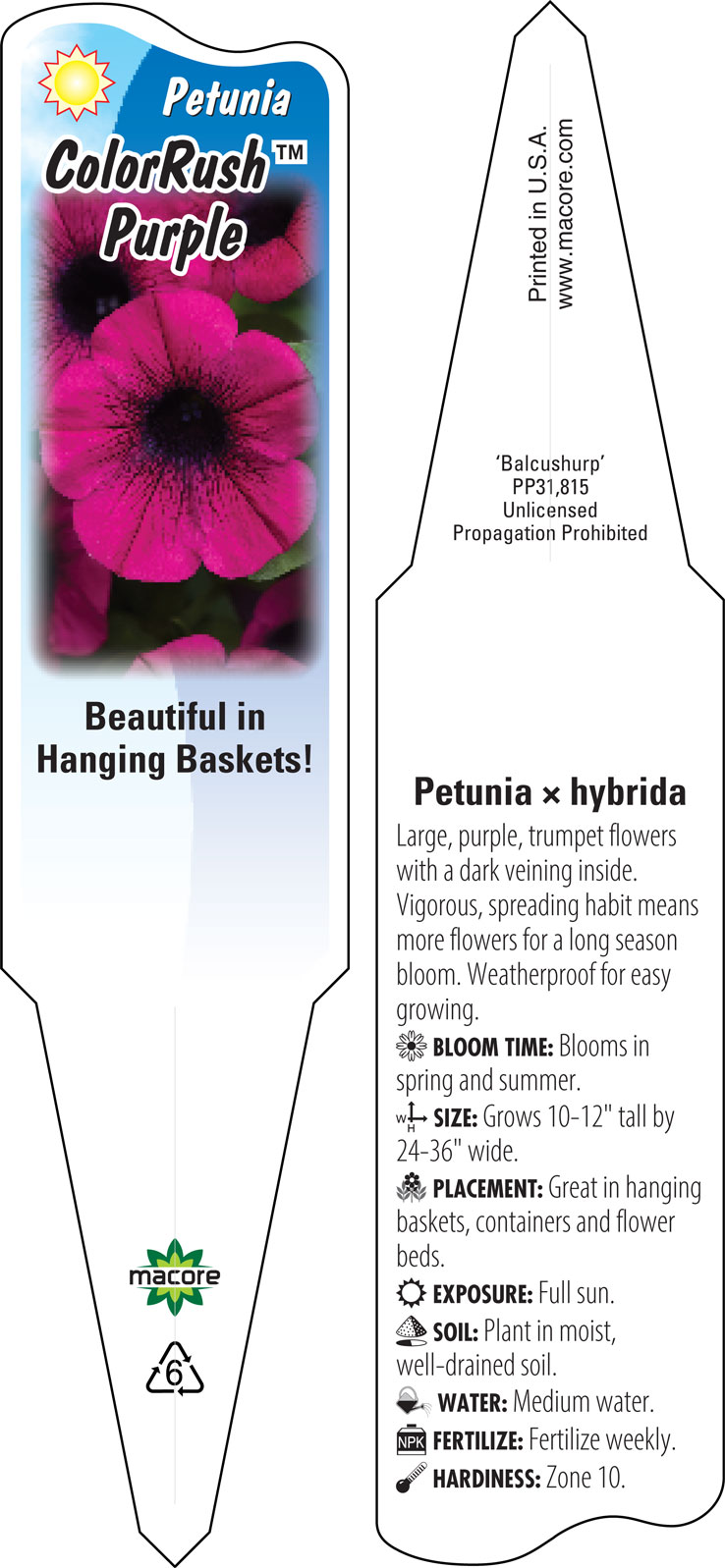 Petunia
ColorRush™
Purple

Beautiful in Hanging Baskets!

macore

6

Printed in U.S.A.
www.macore.com

'Balcushurp'
PP31,815
Unlicensed
Propagation Prohibited

Petunia × hybrida

Large, purple, trumpet flowers with a dark veining inside. Vigorous, spreading habit means more flowers for a long season bloom. Weatherproof for easy growing.

BLOOM TIME: Blooms in spring and summer.

W H SIZE: Grows 10-12" tall by 24-36" wide.

PLACEMENT: Great in hanging baskets, containers and flower beds.

EXPOSURE: Full sun.

SOIL: Plant in moist, well-drained soil.

WATER: Medium water.

NPK FERTILIZE: Fertilize weekly.

HARDINESS: Zone 10.